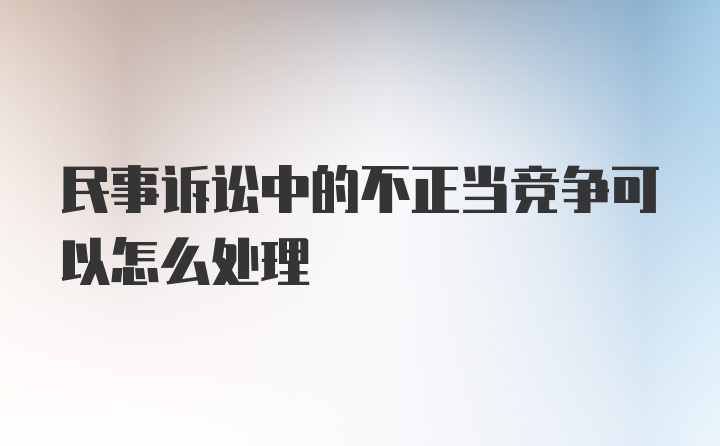 民事诉讼中的不正当竞争可以怎么处理